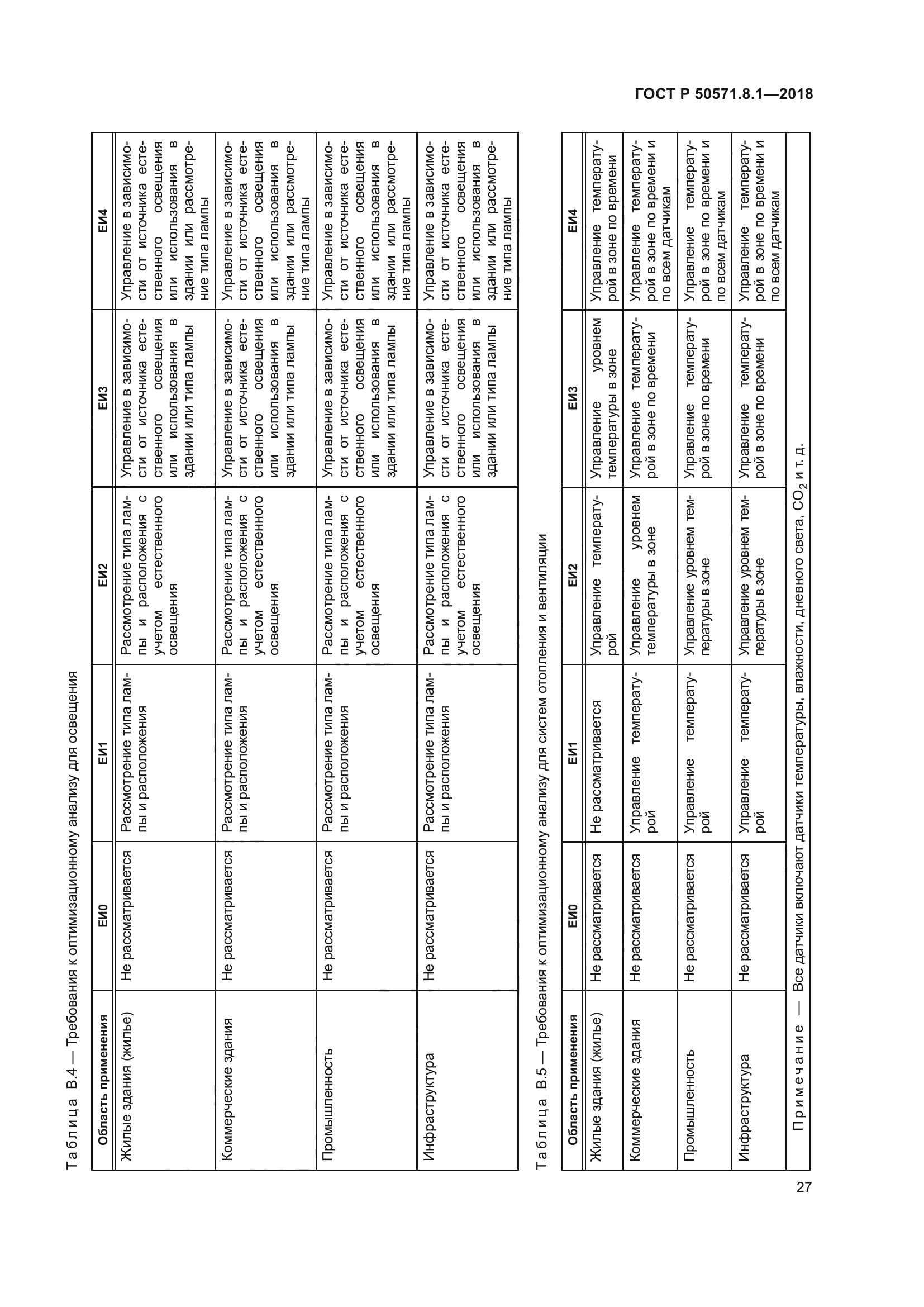 ГОСТ Р 50571.8.1—2018

Таблица В.4 — Требования к оптимизационному анализу для освещения

| Область применения | ЕИ0 | ЕИ1 | ЕИ2 | ЕИ3 | ЕИ4 |
|---|---|---|---|---|---|
| Жилые здания (жилье) | Не рассматривается | Рассмотрение типа лампы и расположения | Рассмотрение типа лампы и расположения с учетом естественного освещения | Управление в зависимости от источника естественного освещения или использования в здании или типа лампы | Управление в зависимости от источника естественного освещения или использования в здании или рассмотрение типа лампы |
| Коммерческие здания | Не рассматривается | Рассмотрение типа лампы и расположения | Рассмотрение типа лампы и расположения с учетом естественного освещения | Управление в зависимости от источника естественного освещения или использования в здании или типа лампы | Управление в зависимости от источника естественного освещения или использования в здании или рассмотрение типа лампы |
| Промышленность | Не рассматривается | Рассмотрение типа лампы и расположения | Рассмотрение типа лампы и расположения с учетом естественного освещения | Управление в зависимости от источника естественного освещения или использования в здании или типа лампы | Управление в зависимости от источника естественного освещения или использования в здании или рассмотрение типа лампы |
| Инфраструктура | Не рассматривается | Рассмотрение типа лампы и расположения | Рассмотрение типа лампы и расположения с учетом естественного освещения | Управление в зависимости от источника естественного освещения или использования в здании или типа лампы | Управление в зависимости от источника естественного освещения или использования в здании или рассмотрение типа лампы |

Таблица В.5 — Требования к оптимизационному анализу для систем отопления и вентиляции

| Область применения | ЕИ0 | ЕИ1 | ЕИ2 | ЕИ3 | ЕИ4 |
|---|---|---|---|---|---|
| Жилые здания (жилье) | Не рассматривается | Не рассматривается | Управление температурой | Управление уровнем температуры в зоне | Управление температурой в зоне по времени |
| Коммерческие здания | Не рассматривается | Управление температурой | Управление уровнем температуры в зоне | Управление температурой в зоне по времени | Управление температурой в зоне по времени и по всем датчикам |
| Промышленность | Не рассматривается | Управление температурой | Управление уровнем температуры в зоне | Управление температурой в зоне по времени | Управление температурой в зоне по времени и по всем датчикам |
| Инфраструктура | Не рассматривается | Управление температурой | Управление уровнем температуры в зоне | Управление температурой в зоне по времени | Управление температурой в зоне по времени и по всем датчикам |

Примечание — Все датчики включают датчики температуры, влажности, дневного света, $CO_2$ и т. д.

27